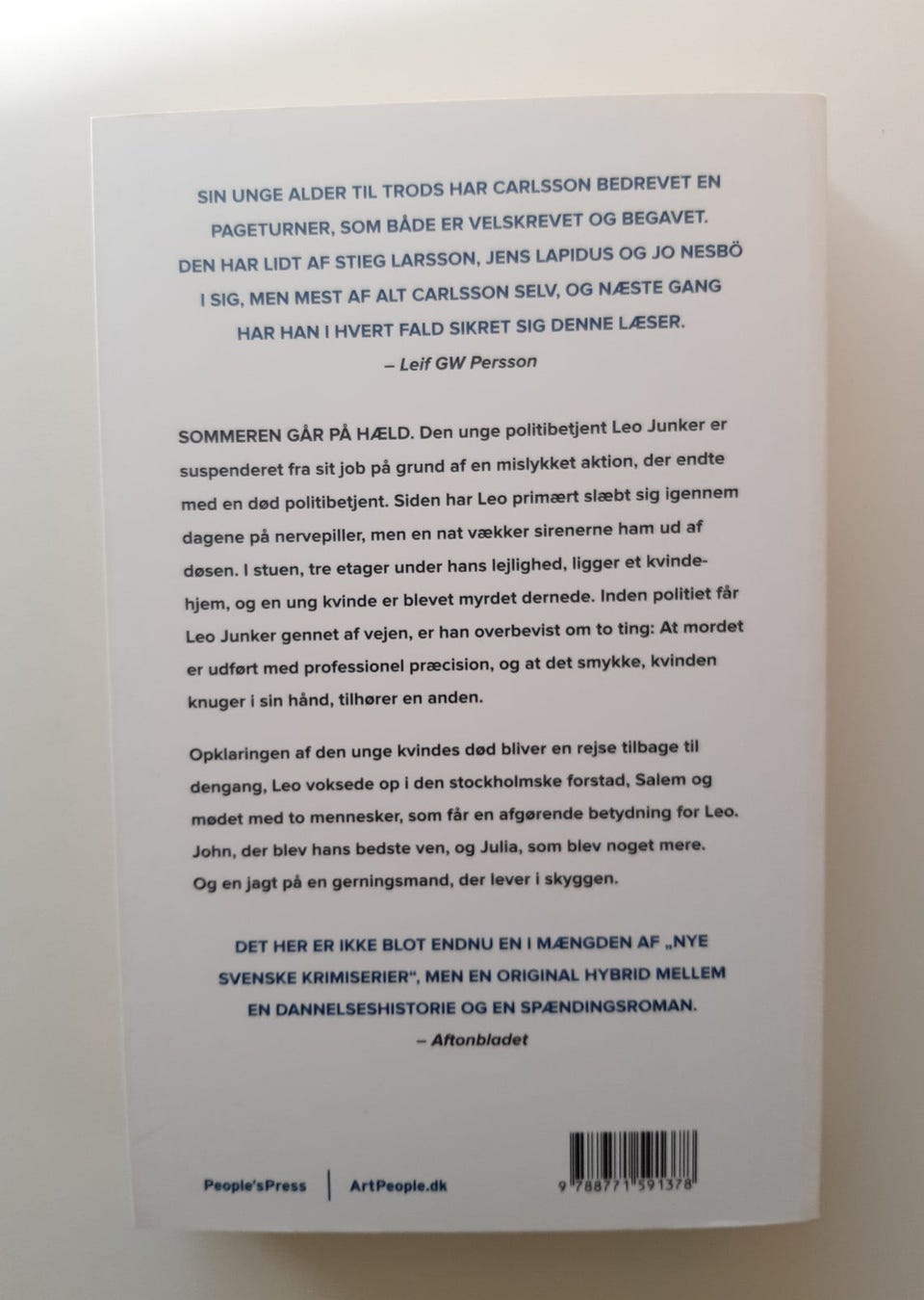 SIN UNGE ALDER TIL TRODS HAR CARLSSON BEDREVET EN PAGETURNER, SOM BÅDE ER VELSKREVET OG BEGAVET. DEN HAR LIDT AF STIEG LARSSON, JENS LAPIDUS OG JO NESBÖ I SIG, MEN MEST AF ALT CARLSSON SELV, OG NÆSTE GANG HAR HAN I HVERT FALD SIKRET SIG DENNE LÆSER.
– Leif GW Persson

SOMMEREN GÅR PÅ HÆLD. Den unge politibetjent Leo Junker er suspenderet fra sit job på grund af en mislykket aktion, der endte med en død politibetjent. Siden har Leo primært slæbt sig igennem dagene på nervepiller, men en nat vækker sirenerne ham ud af døsen. I stuen, tre etager under hans lejlighed, ligger et kvindehjem, og en ung kvinde er blevet myrdet dernede. Inden politiet får Leo Junker gennet af vejen, er han overbevist om to ting: At mordet er udført med professionel præcision, og at det smykke, kvinden knuger i sin hånd, tilhører en anden.

Opklaringen af den unge kvindes død bliver en rejse tilbage til dengang, Leo voksede op i den stockholmske forstad, Salem og mødet med to mennesker, som får en afgørende betydning for Leo. John, der blev hans bedste ven, og Julia, som blev noget mere. Og en jagt på en gerningsmand, der lever i skyggen.

DET HER ER IKKE BLOT ENDNU EN I MÆNGDEN AF „NYE SVENSKE KRIMISERIER", MEN EN ORIGINAL HYBRID MELLEM EN DANNELSESHISTORIE OG EN SPÆNDINGSROMAN.
– Aftonbladet

People'sPress | ArtPeople.dk

9 788771 591378